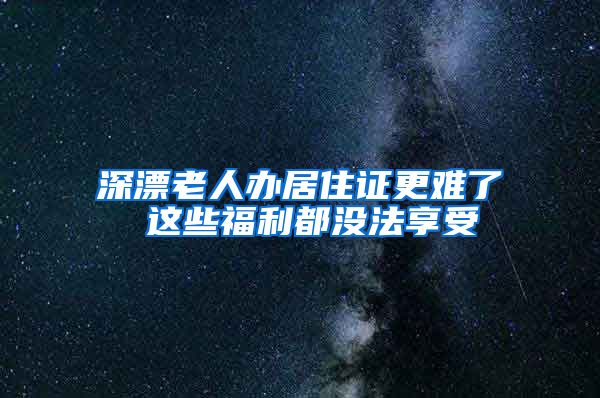 深漂老人办居住证更难了
这些福利都没法享受